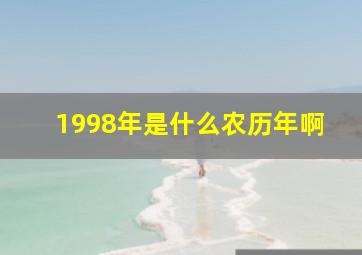 1998年是什么农历年啊